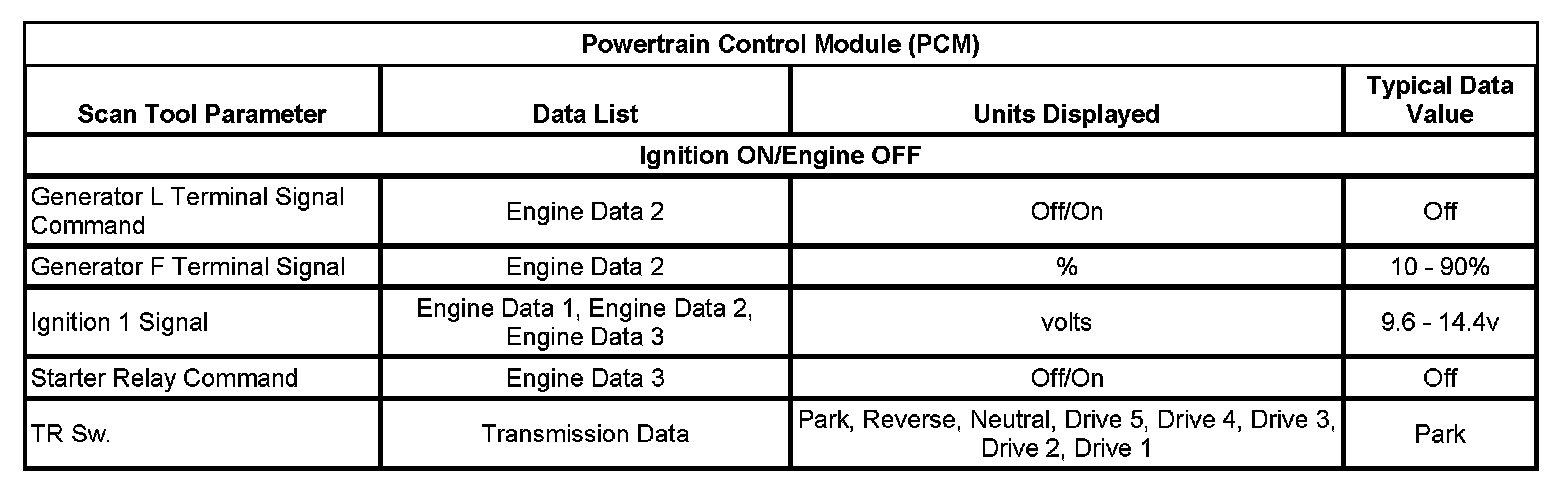 | Powertrain Control Module (PCM) | | | |
|---|---|---|---|
| Scan Tool Parameter | Data List | Units Displayed | Typical Data Value |
| Ignition ON/Engine OFF | | | |
| Generator L Terminal Signal Command | Engine Data 2 | Off/On | Off |
| Generator F Terminal Signal | Engine Data 2 | % | 10 - 90% |
| Ignition 1 Signal | Engine Data 1, Engine Data 2, Engine Data 3 | volts | 9.6 - 14.4v |
| Starter Relay Command | Engine Data 3 | Off/On | Off |
| TR Sw. | Transmission Data | Park, Reverse, Neutral, Drive 5, Drive 4, Drive 3, Drive 2, Drive 1 | Park |